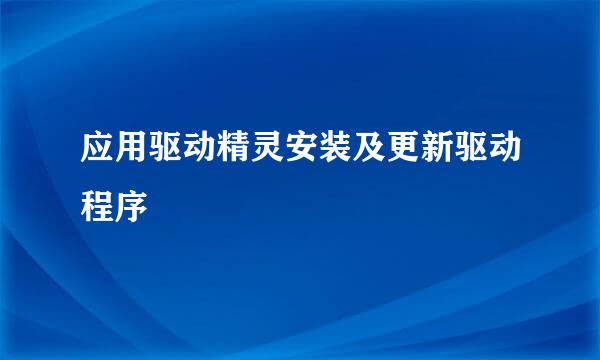 应用驱动精灵安装及更新驱动程序